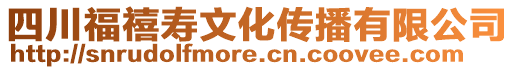 四川福禧寿文化传播有限公司
http://snrudolfmore.cn.coovee.com